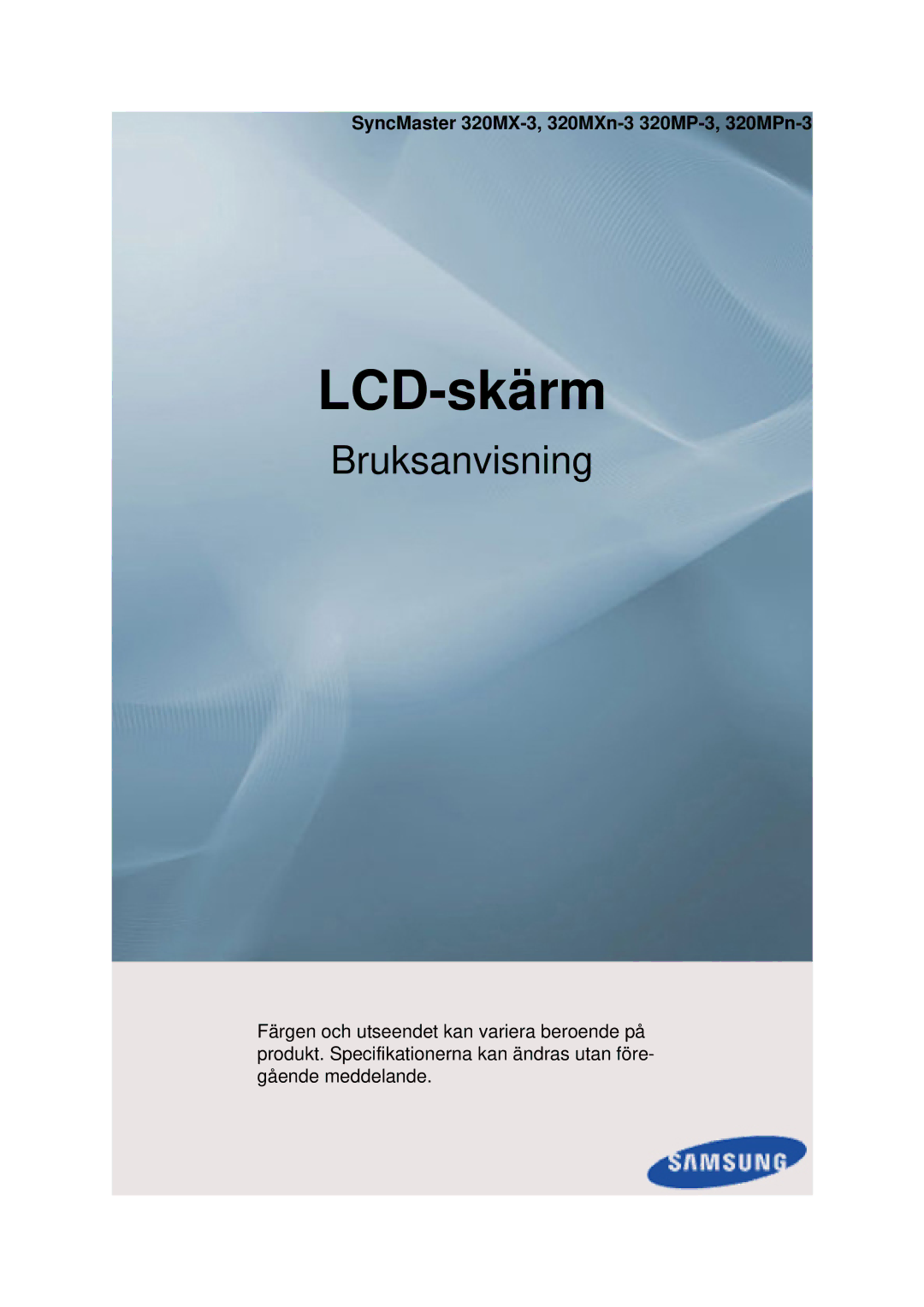 SyncMaster 320MX-3, 320MXn-3 320MP-3, 320MPn-3

LCD-skärm

Bruksanvisning

Färgen och utseendet kan variera beroende på produkt. Specifikationerna kan ändras utan föregående meddelande.

SAMSUNG